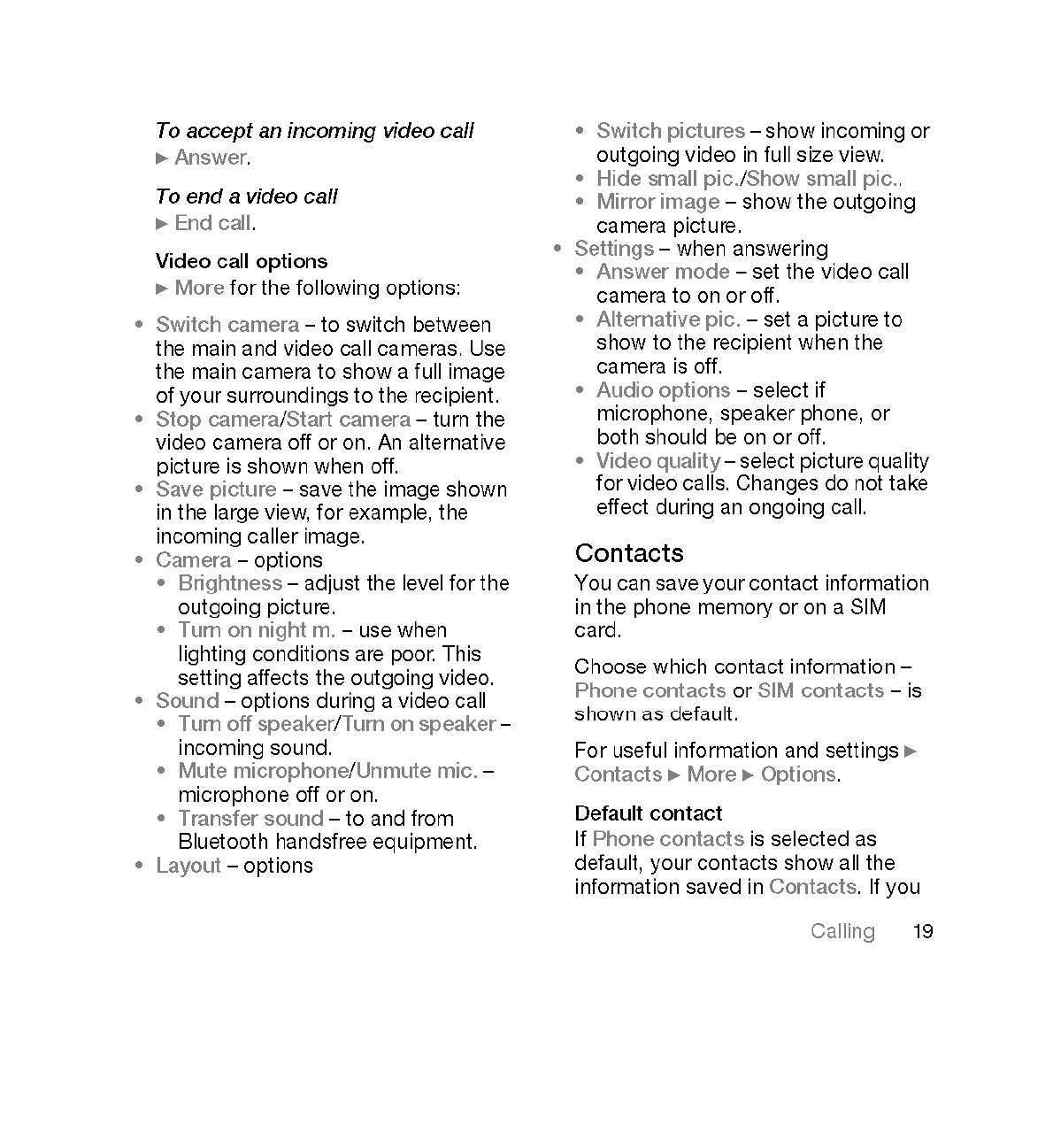 To accept an incoming video call

► Answer.

To end a video call

► End call.

Video call options

► More for the following options:

• Switch camera – to switch between the main and video call cameras. Use the main camera to show a full image of your surroundings to the recipient.
• Stop camera/Start camera – turn the video camera off or on. An alternative picture is shown when off.
• Save picture – save the image shown in the large view, for example, the incoming caller image.
• Camera – options
  • Brightness – adjust the level for the outgoing picture.
  • Turn on night m. – use when lighting conditions are poor. This setting affects the outgoing video.
• Sound – options during a video call
  • Turn off speaker/Turn on speaker – incoming sound.
  • Mute microphone/Unmute mic. – microphone off or on.
  • Transfer sound – to and from Bluetooth handsfree equipment.
• Layout – options
  • Switch pictures – show incoming or outgoing video in full size view.
  • Hide small pic./Show small pic..
  • Mirror image – show the outgoing camera picture.
• Settings – when answering
  • Answer mode – set the video call camera to on or off.
  • Alternative pic. – set a picture to show to the recipient when the camera is off.
  • Audio options – select if microphone, speaker phone, or both should be on or off.
  • Video quality – select picture quality for video calls. Changes do not take effect during an ongoing call.

Contacts

You can save your contact information in the phone memory or on a SIM card.

Choose which contact information – Phone contacts or SIM contacts – is shown as default.

For useful information and settings ► Contacts ► More ► Options.

Default contact

If Phone contacts is selected as default, your contacts show all the information saved in Contacts. If you

Calling 19